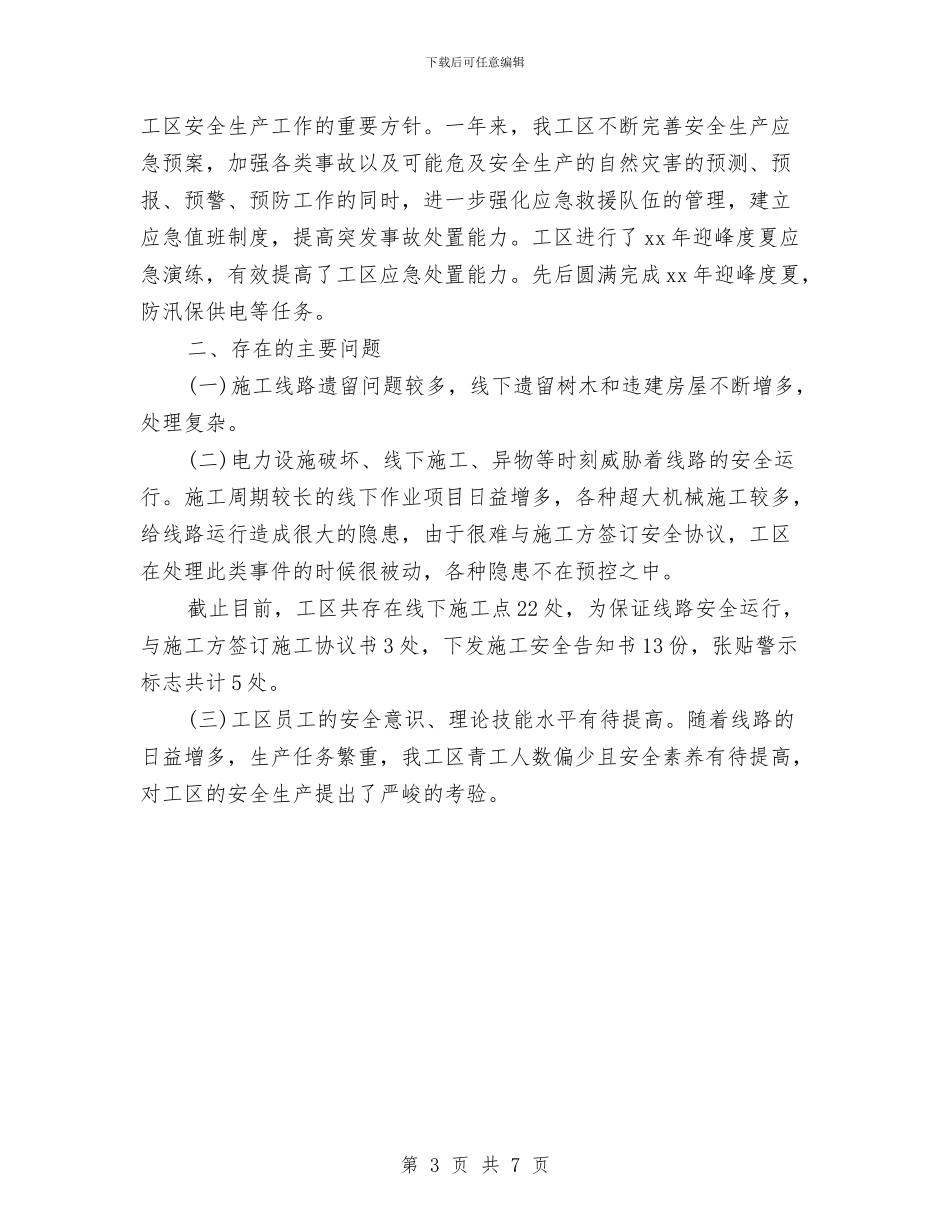 下载后可任意编辑

工区安全生产工作的重要方针。一年来，我工区不断完善安全生产应急预案，加强各类事故以及可能危及安全生产的自然灾害的预测、预报、预警、预防工作的同时，进一步强化应急救援队伍的管理，建立应急值班制度，提高突发事故处置能力。工区进行了xx年迎峰度夏应急演练，有效提高了工区应急处置能力。先后圆满完成xx年迎峰度夏，防汛保供电等任务。

二、存在的主要问题

(一)施工线路遗留问题较多，线下遗留树木和违建房屋不断增多，处理复杂。

(二)电力设施破坏、线下施工、异物等时刻威胁着线路的安全运行。施工周期较长的线下作业项目日益增多，各种超大机械施工较多，给线路运行造成很大的隐患，由于很难与施工方签订安全协议，工区在处理此类事件的时候很被动，各种隐患不在预控之中。

截止目前，工区共存在线下施工点22处，为保证线路安全运行，与施工方签订施工协议书3处，下发施工安全告知书13份，张贴警示标志共计5处。

(三)工区员工的安全意识、理论技能水平有待提高。随着线路的日益增多，生产任务繁重，我工区青工人数偏少且安全素养有待提高，对工区的安全生产提出了严峻的考验。

第 3 页 共 7 页